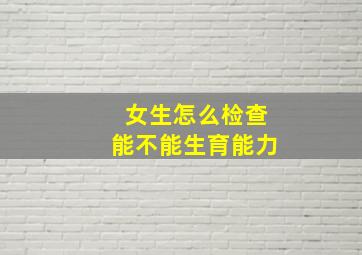 女生怎么检查
能不能生育能力